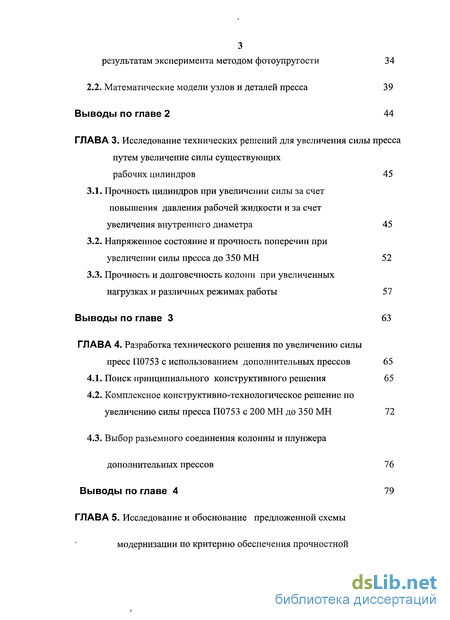 3

результатам эксперимента методом фотоупругости 34

2.2. Математические модели узлов и деталей пресса 39

Выводы по главе 2 44

ГЛАВА 3. Исследование технических решений для увеличения силы пресса путем увеличение силы существующих рабочих цилиндров 45

3.1. Прочность цилиндров при увеличении силы за счет повышения давления рабочей жидкости и за счет увеличения внутреннего диаметра 45

3.2. Напряженное состояние и прочность поперечин при увеличении силы пресса до 350 МН 52

3.3. Прочность и долговечность колонн при увеличенных нагрузках и различных режимах работы 57

Выводы по главе 3 63

ГЛАВА 4. Разработка технического решения по увеличению силы пресс П0753 с использованием дополнительных прессов 65

4.1. Поиск принципиального конструктивного решения 65

4.2. Комплексное конструктивно-технологическое решение по увеличению силы пресса П0753 с 200 МН до 350 МН 72

4.3. Выбор разъемного соединения колонны и плунжера

дополнительных прессов 76

Выводы по главе 4 79

ГЛАВА 5. Исследование и обоснование предложенной схемы

модернизации по критерию обеспечения прочностной

dsLib.net
библиотека диссертаций